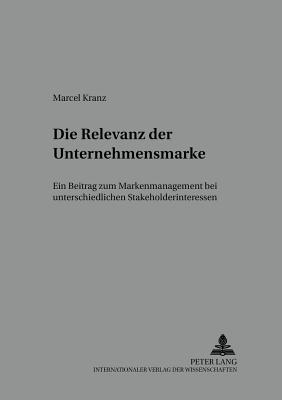 Marcel Kranz

Die Relevanz der Unternehmensmarke

Ein Beitrag zum Markenmanagement bei unterschiedlichen Stakeholderinteressen

PETER LANG
INTERNATIONALER VERLAG DER WISSENSCHAFTEN